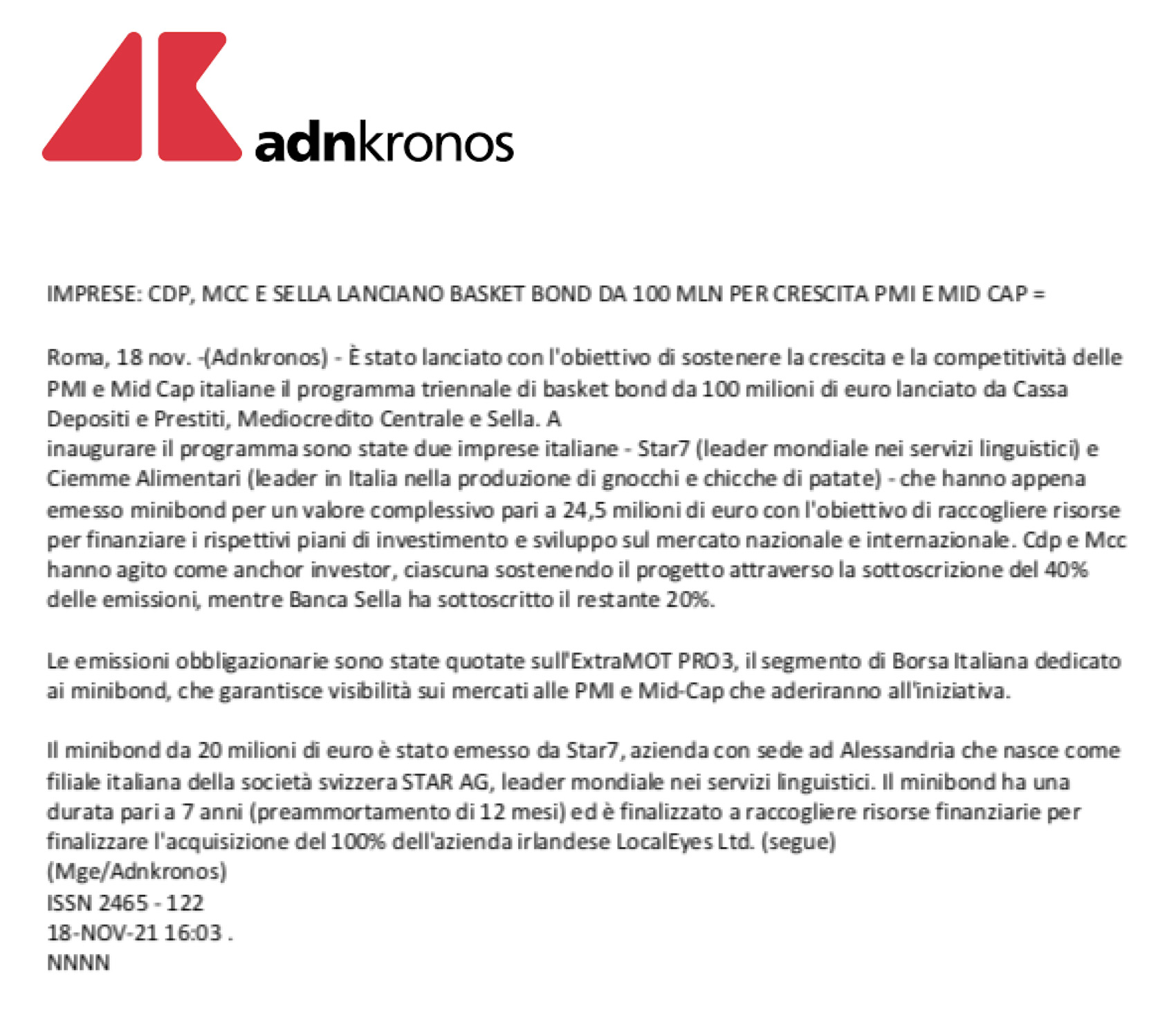 adnkronos

IMPRESE: CDP, MCC E SELLA LANCIANO BASKET BOND DA 100 MLN PER CRESCITA PMI E MID CAP =

Roma, 18 nov. -(Adnkronos) - È stato lanciato con l'obiettivo di sostenere la crescita e la competitività delle PMI e Mid Cap italiane il programma triennale di basket bond da 100 milioni di euro lanciato da Cassa Depositi e Prestiti, Mediocredito Centrale e Sella. A
inaugurare il programma sono state due imprese italiane - Star7 (leader mondiale nei servizi linguistici) e Ciemme Alimentari (leader in Italia nella produzione di gnocchi e chicche di patate) - che hanno appena emesso minibond per un valore complessivo pari a 24,5 milioni di euro con l'obiettivo di raccogliere risorse per finanziare i rispettivi piani di investimento e sviluppo sul mercato nazionale e internazionale. Cdp e Mcc hanno agito come anchor investor, ciascuna sostenendo il progetto attraverso la sottoscrizione del 40% delle emissioni, mentre Banca Sella ha sottoscritto il restante 20%.

Le emissioni obbligazionarie sono state quotate sull'ExtraMOT PRO3, il segmento di Borsa Italiana dedicato ai minibond, che garantisce visibilità sui mercati alle PMI e Mid-Cap che aderiranno all'iniziativa.

Il minibond da 20 milioni di euro è stato emesso da Star7, azienda con sede ad Alessandria che nasce come filiale italiana della società svizzera STAR AG, leader mondiale nei servizi linguistici. Il minibond ha una durata pari a 7 anni (preammortamento di 12 mesi) ed è finalizzato a raccogliere risorse finanziarie per finalizzare l'acquisizione del 100% dell'azienda irlandese LocalEyes Ltd. (segue)
(Mge/Adnkronos)
ISSN 2465 - 122
18-NOV-21 16:03 .
NNNN